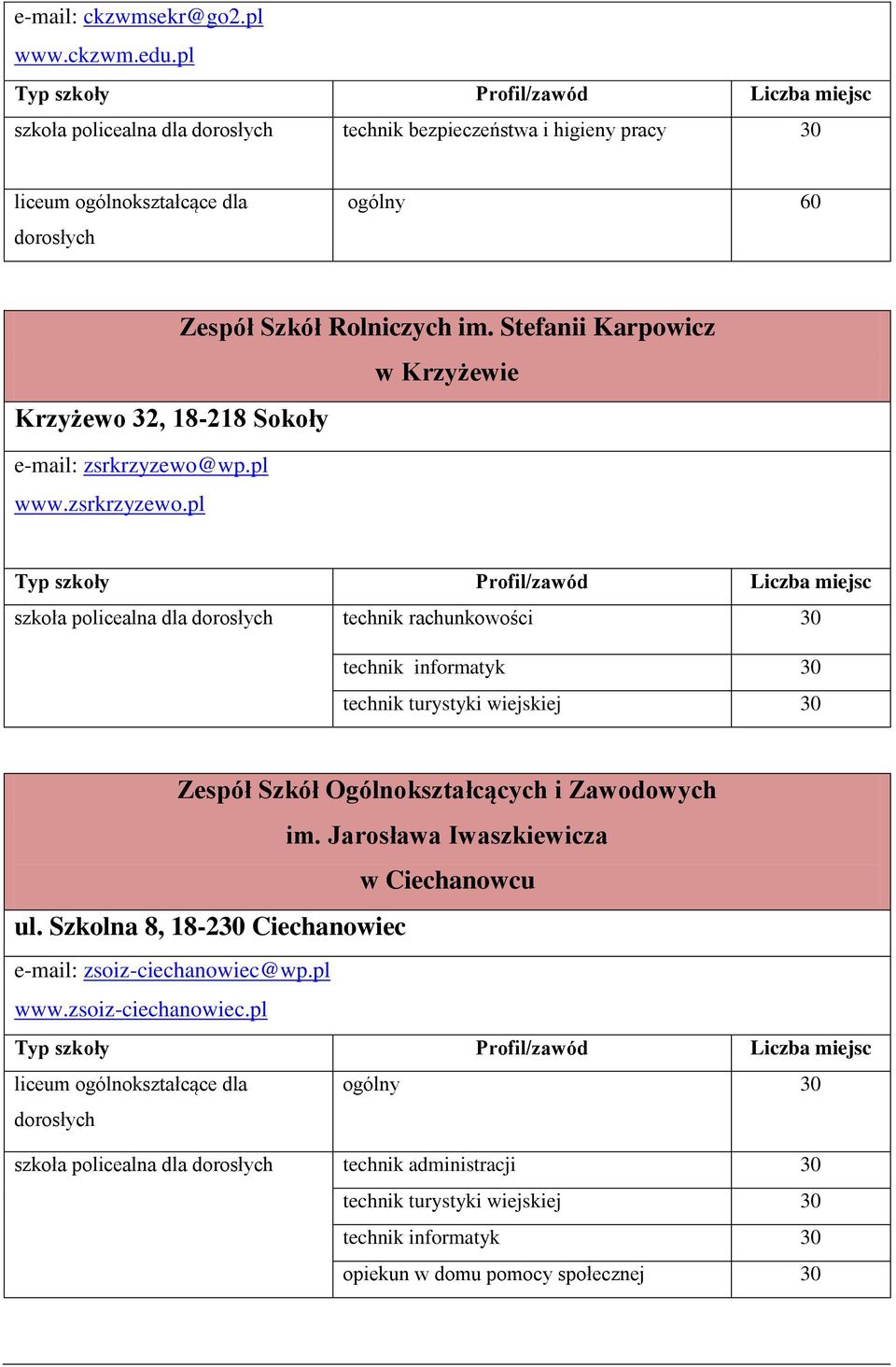 e-mail: ckzwmsekr@go2.pl
www.ckzwm.edu.pl

| Typ szkoły | Profil/zawód | Liczba miejsc |
|---|---|---|
| szkoła policealna dla dorosłych | technik bezpieczeństwa i higieny pracy | 30 |
| liceum ogólnokształcące dla dorosłych | ogólny | 60 |

Zespół Szkół Rolniczych im. Stefanii Karpowicz w Krzyżewie

Krzyżewo 32, 18-218 Sokoły

e-mail: zsrkrzyzewo@wp.pl
www.zsrkrzyzewo.pl

| Typ szkoły | Profil/zawód | Liczba miejsc |
|---|---|---|
| szkoła policealna dla dorosłych | technik rachunkowości | 30 |
| | technik informatyk | 30 |
| | technik turystyki wiejskiej | 30 |

Zespół Szkół Ogólnokształcących i Zawodowych im. Jarosława Iwaszkiewicza w Ciechanowcu

ul. Szkolna 8, 18-230 Ciechanowiec

e-mail: zsoiz-ciechanowiec@wp.pl
www.zsoiz-ciechanowiec.pl

| Typ szkoły | Profil/zawód | Liczba miejsc |
|---|---|---|
| liceum ogólnokształcące dla dorosłych | ogólny | 30 |
| szkoła policealna dla dorosłych | technik administracji | 30 |
| | technik turystyki wiejskiej | 30 |
| | technik informatyk | 30 |
| | opiekun w domu pomocy społecznej | 30 |